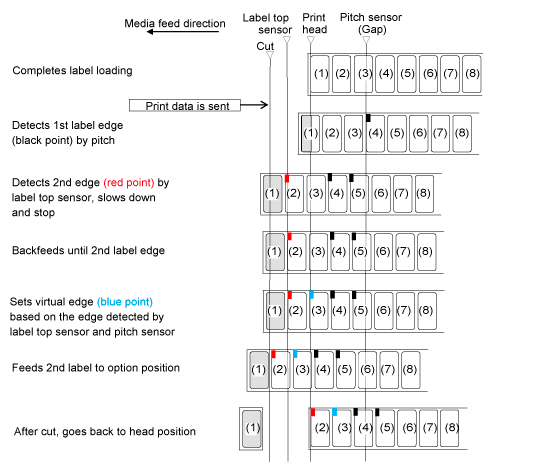 Media feed direction

Label top sensor

Print head

Pitch sensor (Gap)

Cut

Completes label loading

(1) (2) (3) (4) (5) (6) (7) (8)

Print data is sent

Detects 1st label edge (black point) by pitch

(1) (2) (3) (4) (5) (6) (7) (8)

Detects 2nd edge (red point) by label top sensor, slows down and stop

(1) (2) (3) (4) (5) (6) (7) (8)

Backfeeds until 2nd label edge

(1) (2) (3) (4) (5) (6) (7) (8)

Sets virtual edge (blue point) based on the edge detected by label top sensor and pitch sensor

(1) (2) (3) (4) (5) (6) (7) (8)

Feeds 2nd label to option position

(1) (2) (3) (4) (5) (6) (7) (8)

After cut, goes back to head position

(1)

(2) (3) (4) (5) (6) (7) (8)